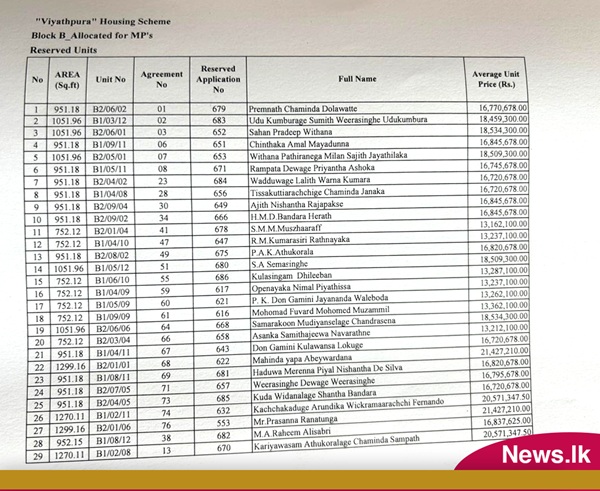 "Viyathpura" Housing Scheme
Block B_Allocated for MP's
Reserved Units

| No | AREA (Sq.ft) | Unit No | Agreement No | Reserved Application No | Full Name | Average Unit Price (Rs.) |
|---|---|---|---|---|---|---|
| 1 | 951.18 | B2/06/02 | 01 | 679 | Premnath Chaminda Dolawatte | 16,770,678.00 |
| 2 | 1051.96 | B1/03/12 | 02 | 683 | Udu Kumburage Sumith Weerasinghe Udukumbura | 18,459,300.00 |
| 3 | 1051.96 | B2/06/01 | 03 | 652 | Sahan Pradeep Withana | 18,534,300.00 |
| 4 | 951.18 | B1/09/11 | 06 | 651 | Chinthaka Amal Mayadunna | 16,845,678.00 |
| 5 | 1051.96 | B2/05/01 | 07 | 653 | Withana Pathiranega Milan Sajith Jayathilaka | 18,509,300.00 |
| 6 | 951.18 | B1/05/11 | 08 | 671 | Rampata Dewage Priyantha Ashoka | 16,745,678.00 |
| 7 | 951.18 | B2/04/02 | 23 | 684 | Wadduwage Lalith Warna Kumara | 16,720,678.00 |
| 8 | 951.18 | B1/04/08 | 28 | 656 | Tissakuttiarachchige Chaminda Janaka | 16,720,678.00 |
| 9 | 951.18 | B2/09/04 | 30 | 649 | Ajith Nishantha Rajapakse | 16,845,678.00 |
| 10 | 951.18 | B2/09/02 | 34 | 666 | H.M.D.Bandara Herath | 16,845,678.00 |
| 11 | 752.12 | B2/01/04 | 41 | 678 | S.M.M.Muszhaaraff | 13,162,100.00 |
| 12 | 752.12 | B1/04/10 | 47 | 647 | R.M.Kumarasiri Rathnayaka | 13,237,100.00 |
| 13 | 951.18 | B2/08/02 | 49 | 675 | P.A.K.Athukorala | 16,820,678.00 |
| 14 | 1051.96 | B1/05/12 | 51 | 680 | S.A Semasinghe | 18,509,300.00 |
| 15 | 752.12 | B1/06/10 | 55 | 686 | Kulasingam Dhileeban | 13,287,100.00 |
| 16 | 752.12 | B1/04/09 | 59 | 617 | Openayaka Nimal Piyathissa | 13,237,100.00 |
| 17 | 752.12 | B1/05/09 | 60 | 621 | P. K. Don Gamini Jayananda Waleboda | 13,262,100.00 |
| 18 | 752.12 | B1/09/09 | 61 | 616 | Mohomad Fuvard Mohomed Muzammil | 13,362,100.00 |
| 19 | 1051.96 | B2/06/06 | 64 | 668 | Samarakoon Mudiyanselage Chandrasena | 18,534,300.00 |
| 20 | 752.12 | B2/03/04 | 66 | 658 | Asanka Samithajeewa Navarathne | 13,212,100.00 |
| 21 | 951.18 | B1/04/11 | 67 | 643 | Don Gamini Kulawansa Lokuge | 16,720,678.00 |
| 22 | 1299.16 | B2/01/01 | 68 | 622 | Mahinda yapa Abeywardana | 21,427,210.00 |
| 23 | 951.18 | B1/08/11 | 69 | 681 | Haduwa Merenna Piyal Nishantha De Silva | 16,820,678.00 |
| 24 | 951.18 | B2/07/05 | 71 | 657 | Weerasinghe Dewage Weerasinghe | 16,795,678.00 |
| 25 | 951.18 | B2/04/05 | 73 | 685 | Kuda Widanalage Shantha Bandara | 16,720,678.00 |
| 26 | 1270.11 | B1/02/11 | 74 | 632 | Kachchakaduge Arundika Wickramaarachchi Fernando | 20,571,347.50 |
| 27 | 1299.16 | B2/01/06 | 76 | 553 | Mr.Prasanna Ranatunga | 21,427,210.00 |
| 28 | 952.15 | B1/08/12 | 38 | 682 | M.A.Raheem Alisabri | 16,837,625.00 |
| 29 | 1270.11 | B1/02/08 | 13 | 670 | Kariyawasam Athukoralage Chaminda Sampath | 20,571,347.50 |

News.lk